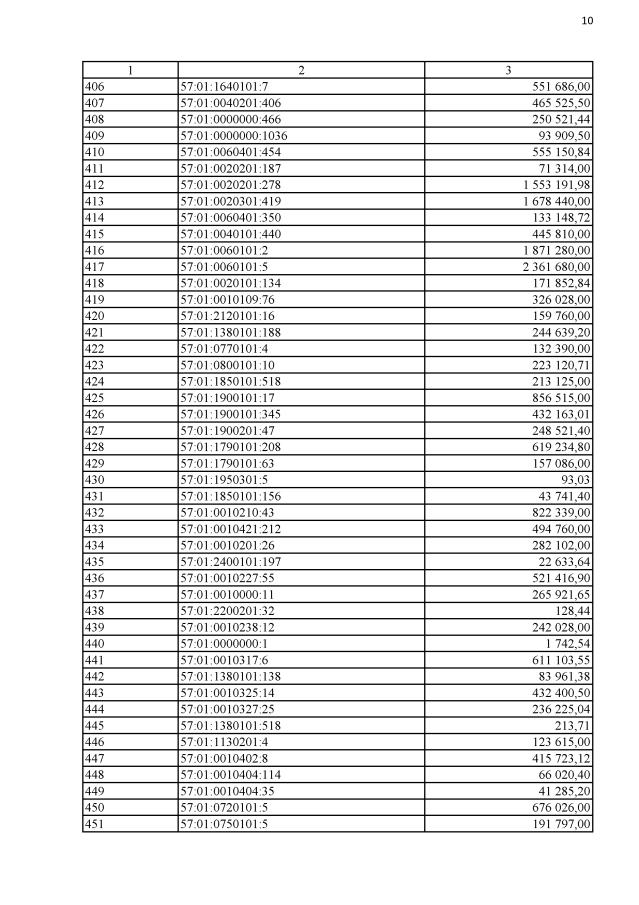 10

| 1 | 2 | 3 |
|---|---|---|
| 406 | 57:01:1640101:7 | 551 686,00 |
| 407 | 57:01:0040201:406 | 465 525,50 |
| 408 | 57:01:0000000:466 | 250 521,44 |
| 409 | 57:01:0000000:1036 | 93 909,50 |
| 410 | 57:01:0060401:454 | 555 150,84 |
| 411 | 57:01:0020201:187 | 71 314,00 |
| 412 | 57:01:0020201:278 | 1 553 191,98 |
| 413 | 57:01:0020301:419 | 1 678 440,00 |
| 414 | 57:01:0060401:350 | 133 148,72 |
| 415 | 57:01:0040101:440 | 445 810,00 |
| 416 | 57:01:0060101:2 | 1 871 280,00 |
| 417 | 57:01:0060101:5 | 2 361 680,00 |
| 418 | 57:01:0020101:134 | 171 852,84 |
| 419 | 57:01:0010109:76 | 326 028,00 |
| 420 | 57:01:2120101:16 | 159 760,00 |
| 421 | 57:01:1380101:188 | 244 639,20 |
| 422 | 57:01:0770101:4 | 132 390,00 |
| 423 | 57:01:0800101:10 | 223 120,71 |
| 424 | 57:01:1850101:518 | 213 125,00 |
| 425 | 57:01:1900101:17 | 856 515,00 |
| 426 | 57:01:1900101:345 | 432 163,01 |
| 427 | 57:01:1900201:47 | 248 521,40 |
| 428 | 57:01:1790101:208 | 619 234,80 |
| 429 | 57:01:1790101:63 | 157 086,00 |
| 430 | 57:01:1950301:5 | 93,03 |
| 431 | 57:01:1850101:156 | 43 741,40 |
| 432 | 57:01:0010210:43 | 822 339,00 |
| 433 | 57:01:0010421:212 | 494 760,00 |
| 434 | 57:01:0010201:26 | 282 102,00 |
| 435 | 57:01:2400101:197 | 22 633,64 |
| 436 | 57:01:0010227:55 | 521 416,90 |
| 437 | 57:01:0010000:11 | 265 921,65 |
| 438 | 57:01:2200201:32 | 128,44 |
| 439 | 57:01:0010238:12 | 242 028,00 |
| 440 | 57:01:0000000:1 | 1 742,54 |
| 441 | 57:01:0010317:6 | 611 103,55 |
| 442 | 57:01:1380101:138 | 83 961,38 |
| 443 | 57:01:0010325:14 | 432 400,50 |
| 444 | 57:01:0010327:25 | 236 225,04 |
| 445 | 57:01:1380101:518 | 213,71 |
| 446 | 57:01:1130201:4 | 123 615,00 |
| 447 | 57:01:0010402:8 | 415 723,12 |
| 448 | 57:01:0010404:114 | 66 020,40 |
| 449 | 57:01:0010404:35 | 41 285,20 |
| 450 | 57:01:0720101:5 | 676 026,00 |
| 451 | 57:01:0750101:5 | 191 797,00 |